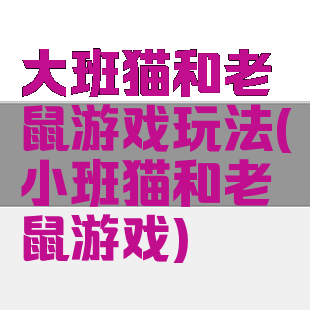 大班猫和老鼠游戏玩法(小班猫和老鼠游戏)